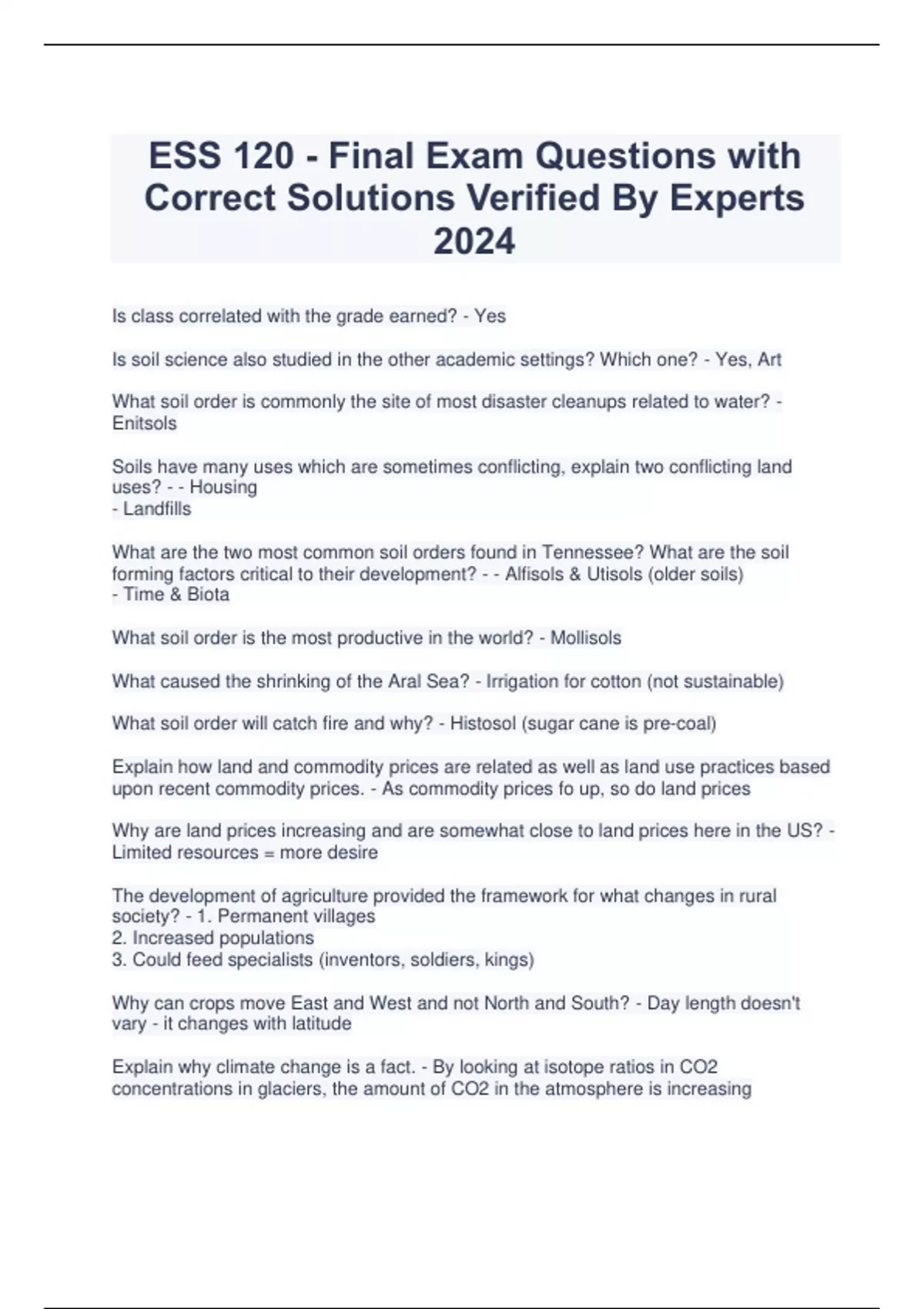 ESS 120 - Final Exam Questions with Correct Solutions Verified By Experts 2024

Is class correlated with the grade earned? - Yes

Is soil science also studied in the other academic settings? Which one? - Yes, Art

What soil order is commonly the site of most disaster cleanups related to water? - Enitsols

Soils have many uses which are sometimes conflicting, explain two conflicting land uses? - - Housing
- Landfills

What are the two most common soil orders found in Tennessee? What are the soil forming factors critical to their development? - - Alfisols & Utisols (older soils)
- Time & Biota

What soil order is the most productive in the world? - Mollisols

What caused the shrinking of the Aral Sea? - Irrigation for cotton (not sustainable)

What soil order will catch fire and why? - Histosol (sugar cane is pre-coal)

Explain how land and commodity prices are related as well as land use practices based upon recent commodity prices. - As commodity prices fo up, so do land prices

Why are land prices increasing and are somewhat close to land prices here in the US? - Limited resources = more desire

The development of agriculture provided the framework for what changes in rural society? - 1. Permanent villages
2. Increased populations
3. Could feed specialists (inventors, soldiers, kings)

Why can crops move East and West and not North and South? - Day length doesn't vary - it changes with latitude

Explain why climate change is a fact. - By looking at isotope ratios in CO2 concentrations in glaciers, the amount of CO2 in the atmosphere is increasing